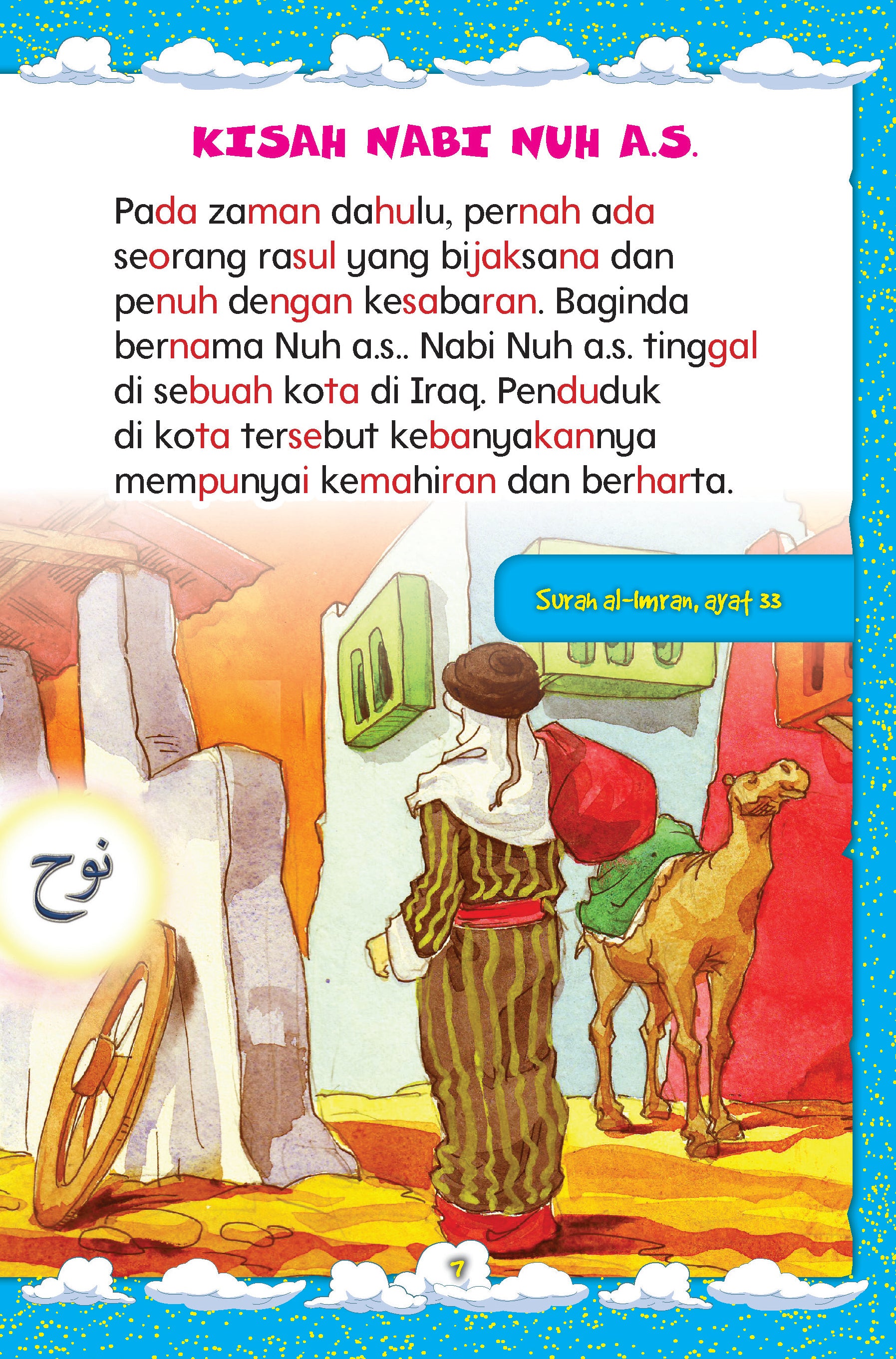 KISAH NABI NUH A.S.

Pada zaman dahulu, pernah ada seorang rasul yang bijaksana dan penuh dengan kesabaran. Baginda bernama Nuh a.s.. Nabi Nuh a.s. tinggal di sebuah kota di Iraq. Penduduk di kota tersebut kebanyakannya mempunyai kemahiran dan berharta.

Surah al-Imran, ayat 33

نوح

7